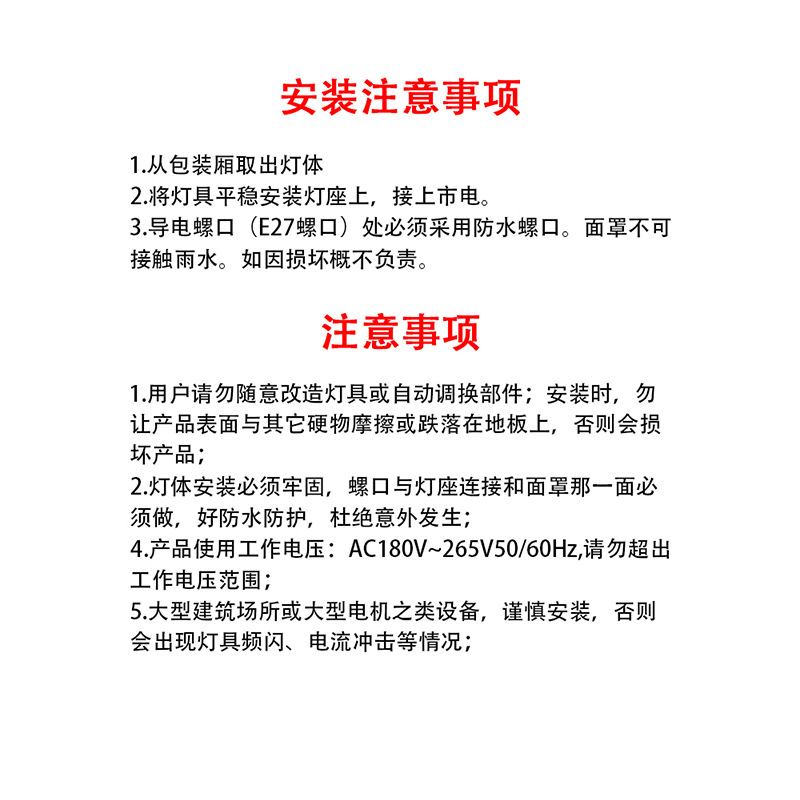 安装注意事项

1.从包装厢取出灯体
2.将灯具平稳安装灯座上，接上市电。
3.导电螺口（E27螺口）处必须采用防水螺口。面罩不可接触雨水。如因损坏概不负责。

注意事项

1.用户请勿随意改造灯具或自动调换部件；安装时，勿让产品表面与其它硬物摩擦或跌落在地板上，否则会损坏产品；
2.灯体安装必须牢固，螺口与灯座连接和面罩那一面必须做，好防水防护，杜绝意外发生；
4.产品使用工作电压：AC180V~265V50/60Hz,请勿超出工作电压范围；
5.大型建筑场所或大型电机之类设备，谨慎安装，否则会出现灯具频闪、电流冲击等情况；